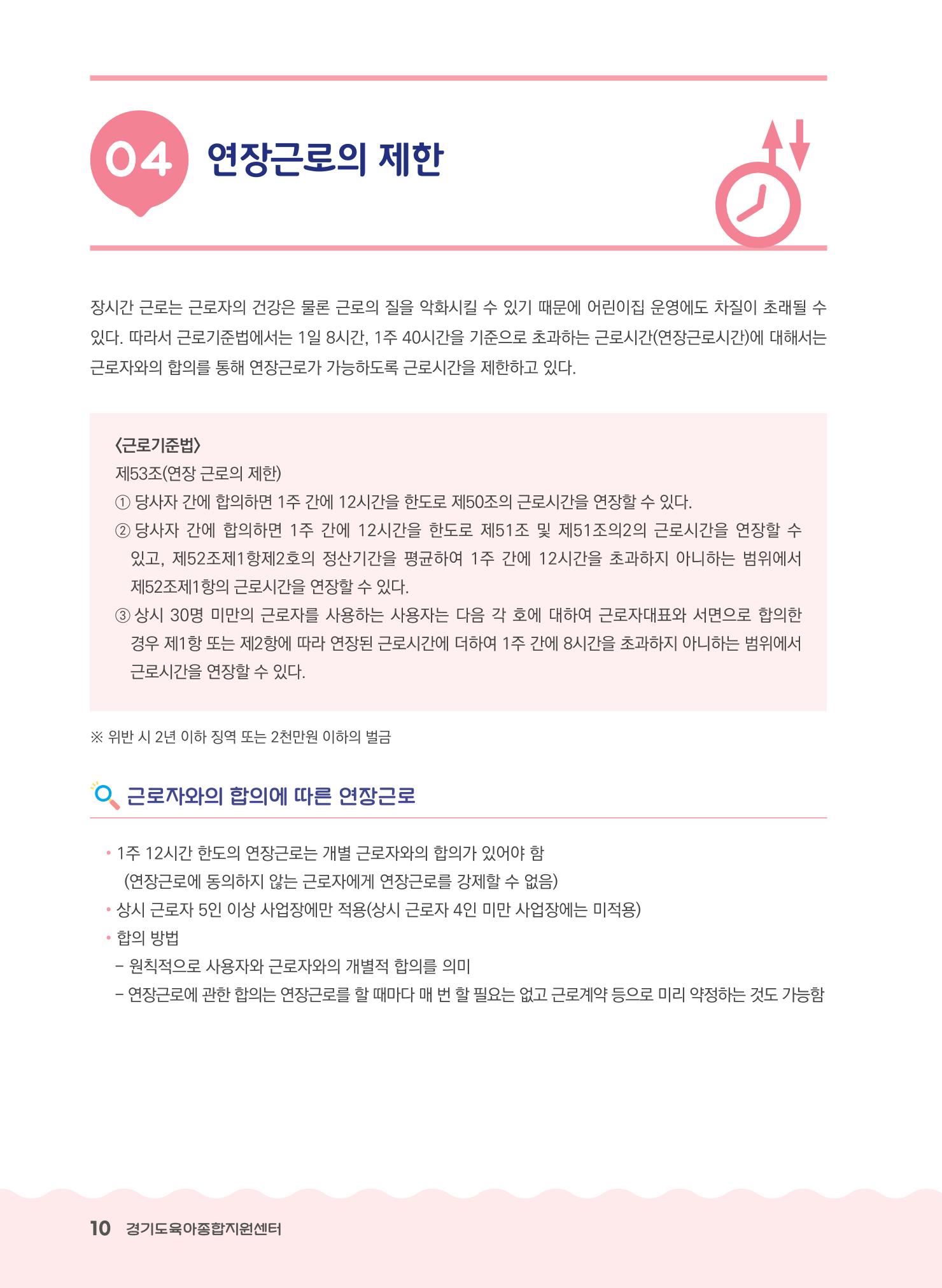 04 연장근로의 제한

장시간 근로는 근로자의 건강은 물론 근로의 질을 악화시킬 수 있기 때문에 어린이집 운영에도 차질이 초래될 수 있다. 따라서 근로기준법에서는 1일 8시간, 1주 40시간을 기준으로 초과하는 근로시간(연장근로시간)에 대해서는 근로자와의 합의를 통해 연장근로가 가능하도록 근로시간을 제한하고 있다.

〈근로기준법〉
제53조(연장 근로의 제한)
① 당사자 간에 합의하면 1주 간에 12시간을 한도로 제50조의 근로시간을 연장할 수 있다.
② 당사자 간에 합의하면 1주 간에 12시간을 한도로 제51조 및 제51조의2의 근로시간을 연장할 수 있고, 제52조제1항제2호의 정산기간을 평균하여 1주 간에 12시간을 초과하지 아니하는 범위에서 제52조제1항의 근로시간을 연장할 수 있다.
③ 상시 30명 미만의 근로자를 사용하는 사용자는 다음 각 호에 대하여 근로자대표와 서면으로 합의한 경우 제1항 또는 제2항에 따라 연장된 근로시간에 더하여 1주 간에 8시간을 초과하지 아니하는 범위에서 근로시간을 연장할 수 있다.

※ 위반 시 2년 이하 징역 또는 2천만원 이하의 벌금

근로자와의 합의에 따른 연장근로

• 1주 12시간 한도의 연장근로는 개별 근로자와의 합의가 있어야 함
(연장근로에 동의하지 않는 근로자에게 연장근로를 강제할 수 없음)
• 상시 근로자 5인 이상 사업장에만 적용(상시 근로자 4인 미만 사업장에는 미적용)
• 합의 방법
– 원칙적으로 사용자와 근로자와의 개별적 합의를 의미
– 연장근로에 관한 합의는 연장근로를 할 때마다 매 번 할 필요는 없고 근로계약 등으로 미리 약정하는 것도 가능함

10 경기도육아종합지원센터